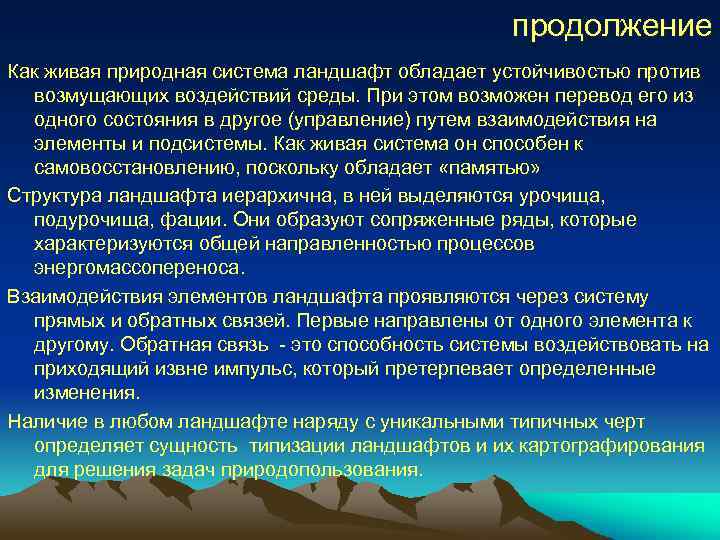 продолжение

Как живая природная система ландшафт обладает устойчивостью против возмущающих воздействий среды. При этом возможен перевод его из одного состояния в другое (управление) путем взаимодействия на элементы и подсистемы. Как живая система он способен к самовосстановлению, поскольку обладает «памятью»

Структура ландшафта иерархична, в ней выделяются урочища, подурочища, фации. Они образуют сопряженные ряды, которые характеризуются общей направленностью процессов энергомассопереноса.

Взаимодействия элементов ландшафта проявляются через систему прямых и обратных связей. Первые направлены от одного элемента к другому. Обратная связь - это способность системы воздействовать на приходящий извне импульс, который претерпевает определенные изменения.

Наличие в любом ландшафте наряду с уникальными типичных черт определяет сущность типизации ландшафтов и их картографирования для решения задач природопользования.